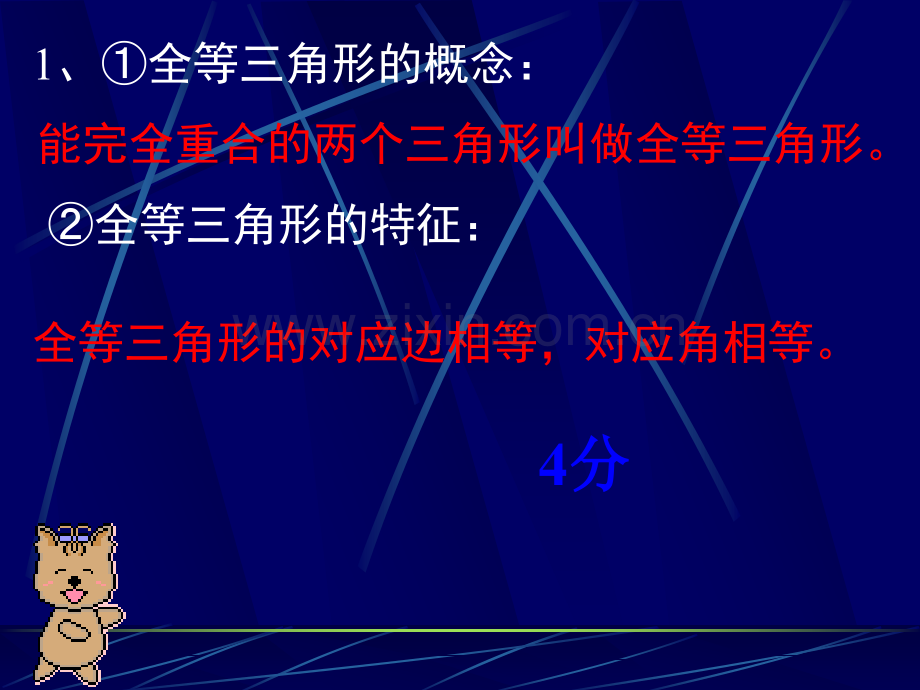 1、①全等三角形的概念：

能完全重合的两个三角形叫做全等三角形。

②全等三角形的特征：

全等三角形的对应边相等，对应角相等。

www.zixin.com.cn

4分